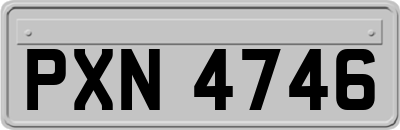 PXN 4746